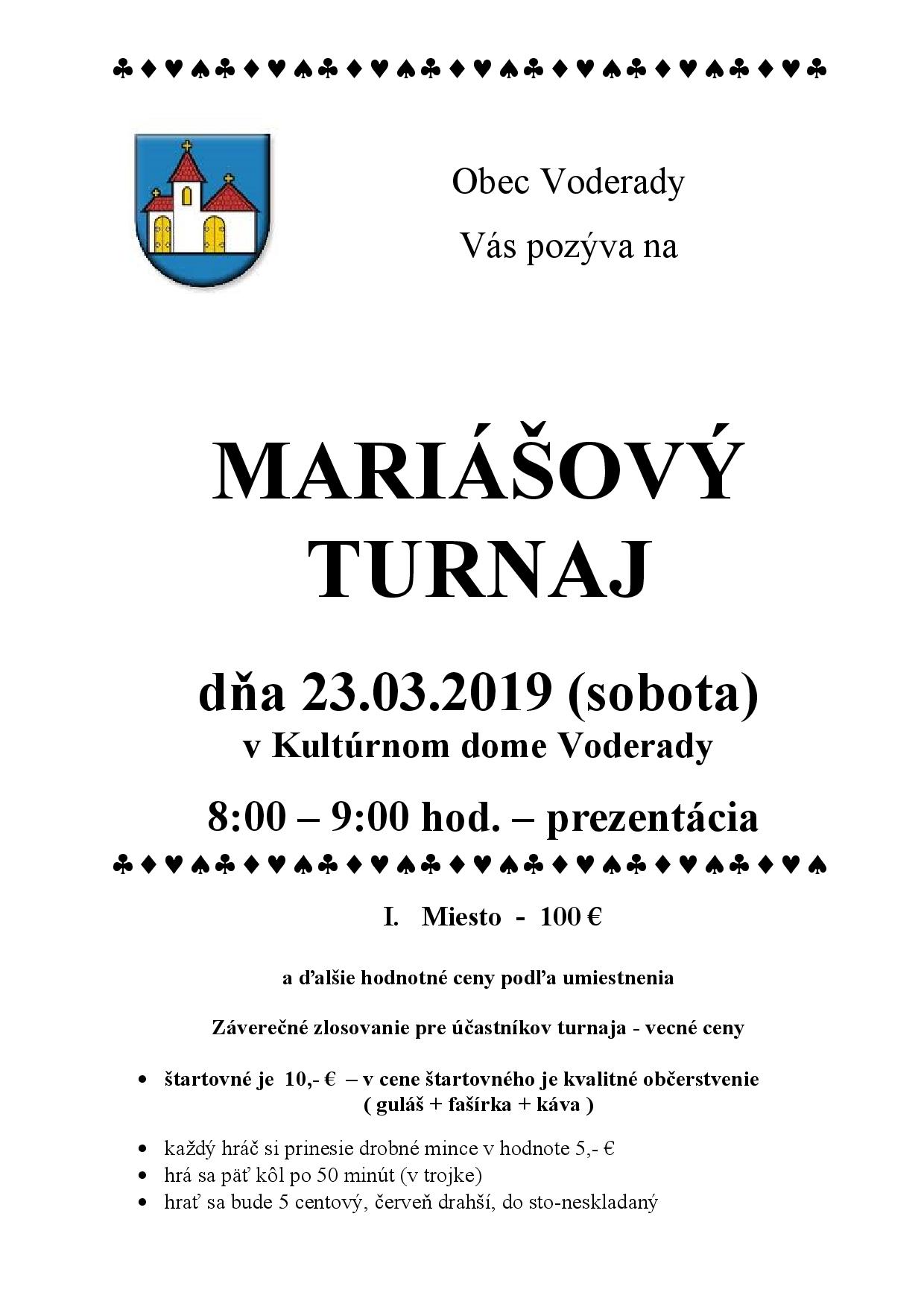 ♣♦♥♠♣♦♥♠♣♦♥♠♣♦♥♠♣♦♥♠♣♦♥♠♣♦♥♣

Obec Voderady

Vás pozýva na

MARIÁŠOVÝ TURNAJ

dňa 23.03.2019 (sobota)
v Kultúrnom dome Voderady

8:00 – 9:00 hod. – prezentácia

♣♦♥♠♣♦♥♠♣♦♥♠♣♦♥♠♣♦♥♠♣♦♥♠♣♦♥♠

I. Miesto - 100 €

a ďalšie hodnotné ceny podľa umiestnenia

Záverečné zlosovanie pre účastníkov turnaja - vecné ceny

• štartovné je 10,- € – v cene štartovného je kvalitné občerstvenie ( guláš + fašírka + káva )

• každý hráč si prinesie drobné mince v hodnote 5,- €
• hrá sa päť kôl po 50 minút (v trojke)
• hrať sa bude 5 centový, červeň drahší, do sto-neskladaný